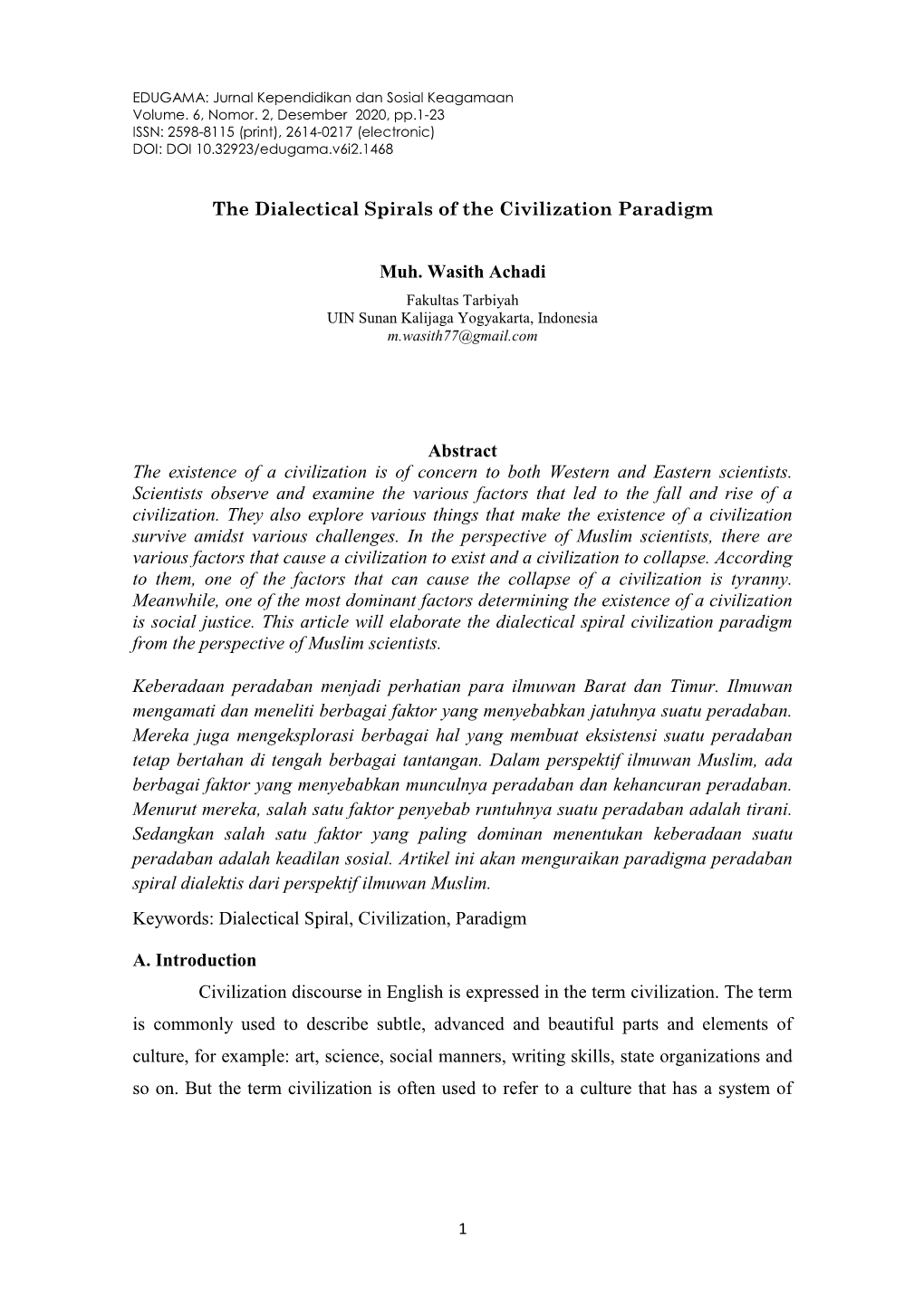 EDUGAMA: Jurnal Kependidikan dan Sosial Keagamaan
Volume. 6, Nomor. 2, Desember 2020, pp.1-23
ISSN: 2598-8115 (print), 2614-0217 (electronic)
DOI: DOI 10.32923/edugama.v6i2.1468

The Dialectical Spirals of the Civilization Paradigm

Muh. Wasith Achadi
Fakultas Tarbiyah
UIN Sunan Kalijaga Yogyakarta, Indonesia
m.wasith77@gmail.com

Abstract
The existence of a civilization is of concern to both Western and Eastern scientists. Scientists observe and examine the various factors that led to the fall and rise of a civilization. They also explore various things that make the existence of a civilization survive amidst various challenges. In the perspective of Muslim scientists, there are various factors that cause a civilization to exist and a civilization to collapse. According to them, one of the factors that can cause the collapse of a civilization is tyranny. Meanwhile, one of the most dominant factors determining the existence of a civilization is social justice. This article will elaborate the dialectical spiral civilization paradigm from the perspective of Muslim scientists.

Keberadaan peradaban menjadi perhatian para ilmuwan Barat dan Timur. Ilmuwan mengamati dan meneliti berbagai faktor yang menyebabkan jatuhnya suatu peradaban. Mereka juga mengeksplorasi berbagai hal yang membuat eksistensi suatu peradaban tetap bertahan di tengah berbagai tantangan. Dalam perspektif ilmuwan Muslim, ada berbagai faktor yang menyebabkan munculnya peradaban dan kehancuran peradaban. Menurut mereka, salah satu faktor penyebab runtuhnya suatu peradaban adalah tirani. Sedangkan salah satu faktor yang paling dominan menentukan keberadaan suatu peradaban adalah keadilan sosial. Artikel ini akan menguraikan paradigma peradaban spiral dialektis dari perspektif ilmuwan Muslim.

Keywords: Dialectical Spiral, Civilization, Paradigm

A. Introduction
Civilization discourse in English is expressed in the term civilization. The term is commonly used to describe subtle, advanced and beautiful parts and elements of culture, for example: art, science, social manners, writing skills, state organizations and so on. But the term civilization is often used to refer to a culture that has a system of

1